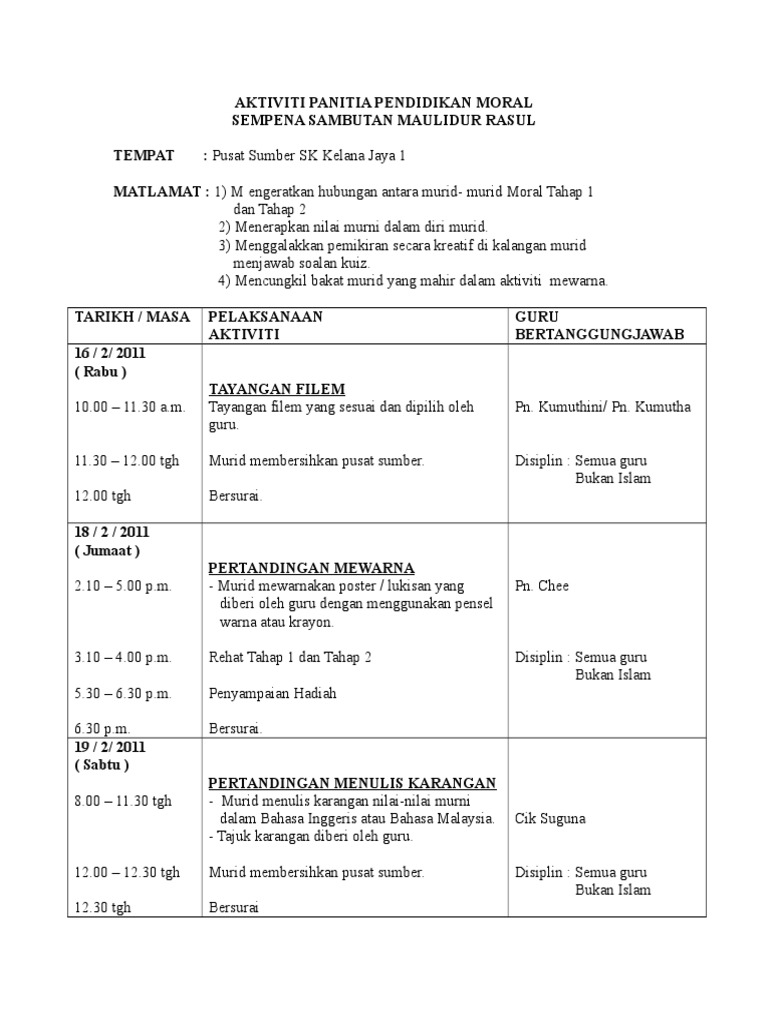 AKTIVITI PANITIA PENDIDIKAN MORAL
SEMPENA SAMBUTAN MAULIDUR RASUL

TEMPAT : Pusat Sumber SK Kelana Jaya 1

MATLAMAT : 1) M engeratkan hubungan antara murid- murid Moral Tahap 1 dan Tahap 2
2) Menerapkan nilai murni dalam diri murid.
3) Menggalakkan pemikiran secara kreatif di kalangan murid menjawab soalan kuiz.
4) Mencungkil bakat murid yang mahir dalam aktiviti mewarna.

| TARIKH / MASA | PELAKSANAAN AKTIVITI | GURU BERTANGGUNGJAWAB |
|---|---|---|
| 16 / 2/ 2011 ( Rabu ) | TAYANGAN FILEM | |
| 10.00 – 11.30 a.m. | Tayangan filem yang sesuai dan dipilih oleh guru. | Pn. Kumuthini/ Pn. Kumutha |
| 11.30 – 12.00 tgh | Murid membersihkan pusat sumber. | Disiplin : Semua guru Bukan Islam |
| 12.00 tgh | Bersurai. | |
| 18 / 2 / 2011 ( Jumaat ) | PERTANDINGAN MEWARNA | |
| 2.10 – 5.00 p.m. | - Murid mewarnakan poster / lukisan yang diberi oleh guru dengan menggunakan pensel warna atau krayon. | Pn. Chee |
| 3.10 – 4.00 p.m. | Rehat Tahap 1 dan Tahap 2 | Disiplin : Semua guru Bukan Islam |
| 5.30 – 6.30 p.m. | Penyampaian Hadiah | |
| 6.30 p.m. | Bersurai. | |
| 19 / 2/ 2011 ( Sabtu ) | PERTANDINGAN MENULIS KARANGAN | |
| 8.00 – 11.30 tgh | - Murid menulis karangan nilai-nilai murni dalam Bahasa Inggeris atau Bahasa Malaysia. - Tajuk karangan diberi oleh guru. | Cik Suguna |
| 12.00 – 12.30 tgh | Murid membersihkan pusat sumber. | Disiplin : Semua guru Bukan Islam |
| 12.30 tgh | Bersurai | |